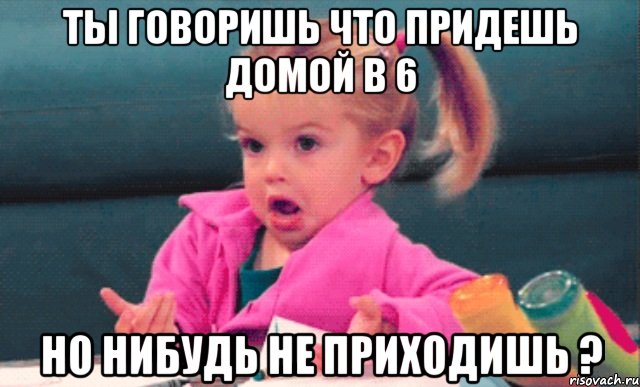 ТЫ ГОВОРИШЬ ЧТО ПРИДЕШЬ ДОМОЙ В 6

НО НИБУДЬ НЕ ПРИХОДИШЬ ?

risovach.ru